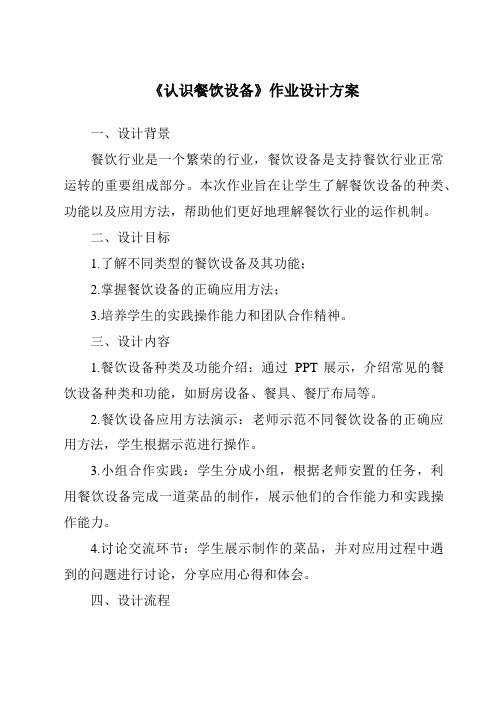 《认识餐饮设备》作业设计方案

一、设计背景

餐饮行业是一个繁荣的行业，餐饮设备是支持餐饮行业正常运转的重要组成部分。本次作业旨在让学生了解餐饮设备的种类、功能以及应用方法，帮助他们更好地理解餐饮行业的运作机制。

二、设计目标

1.了解不同类型的餐饮设备及其功能；

2.掌握餐饮设备的正确应用方法；

3.培养学生的实践操作能力和团队合作精神。

三、设计内容

1.餐饮设备种类及功能介绍：通过 PPT 展示，介绍常见的餐饮设备种类和功能，如厨房设备、餐具、餐厅布局等。

2.餐饮设备应用方法演示：老师示范不同餐饮设备的正确应用方法，学生根据示范进行操作。

3.小组合作实践：学生分成小组，根据老师安置的任务，利用餐饮设备完成一道菜品的制作，展示他们的合作能力和实践操作能力。

4.讨论交流环节：学生展示制作的菜品，并对应用过程中遇到的问题进行讨论，分享应用心得和体会。

四、设计流程